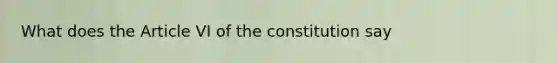 What does the Article VI of the constitution say